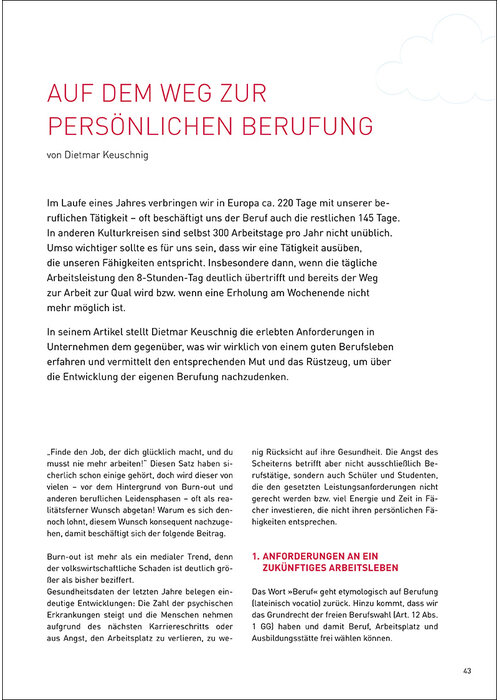 AUF DEM WEG ZUR PERSÖNLICHEN BERUFUNG

von Dietmar Keuschnig

Im Laufe eines Jahres verbringen wir in Europa ca. 220 Tage mit unserer beruflichen Tätigkeit – oft beschäftigt uns der Beruf auch die restlichen 145 Tage. In anderen Kulturkreisen sind selbst 300 Arbeitstage pro Jahr nicht unüblich. Umso wichtiger sollte es für uns sein, dass wir eine Tätigkeit ausüben, die unseren Fähigkeiten entspricht. Insbesondere dann, wenn die tägliche Arbeitsleistung den 8-Stunden-Tag deutlich übertrifft und bereits der Weg zur Arbeit zur Qual wird bzw. wenn eine Erholung am Wochenende nicht mehr möglich ist.

In seinem Artikel stellt Dietmar Keuschnig die erlebten Anforderungen in Unternehmen dem gegenüber, was wir wirklich von einem guten Berufsleben erfahren und vermittelt den entsprechenden Mut und das Rüstzeug, um über die Entwicklung der eigenen Berufung nachzudenken.

„Finde den Job, der dich glücklich macht, und du musst nie mehr arbeiten!" Diesen Satz haben sicherlich schon einige gehört, doch wird dieser von vielen – vor dem Hintergrund von Burn-out und anderen beruflichen Leidensphasen – oft als realitätsferner Wunsch abgetan! Warum es sich dennoch lohnt, diesem Wunsch konsequent nachzugehen, damit beschäftigt sich der folgende Beitrag.

Burn-out ist mehr als ein medialer Trend, denn der volkswirtschaftliche Schaden ist deutlich größer als bisher beziffert.
Gesundheitsdaten der letzten Jahre belegen eindeutige Entwicklungen: Die Zahl der psychischen Erkrankungen steigt und die Menschen nehmen aufgrund des nächsten Karriereschritts oder aus Angst, den Arbeitsplatz zu verlieren, zu wenig Rücksicht auf ihre Gesundheit. Die Angst des Scheiterns betrifft aber nicht ausschließlich Berufstätige, sondern auch Schüler und Studenten, die den gesetzten Leistungsanforderungen nicht gerecht werden bzw. viel Energie und Zeit in Fächer investieren, die nicht ihren persönlichen Fähigkeiten entsprechen.

1. ANFORDERUNGEN AN EIN ZUKÜNFTIGES ARBEITSLEBEN

Das Wort »Beruf« geht etymologisch auf Berufung (lateinisch vocatio) zurück. Hinzu kommt, dass wir das Grundrecht der freien Berufswahl (Art. 12 Abs. 1 GG) haben und damit Beruf, Arbeitsplatz und Ausbildungsstätte frei wählen können.

43